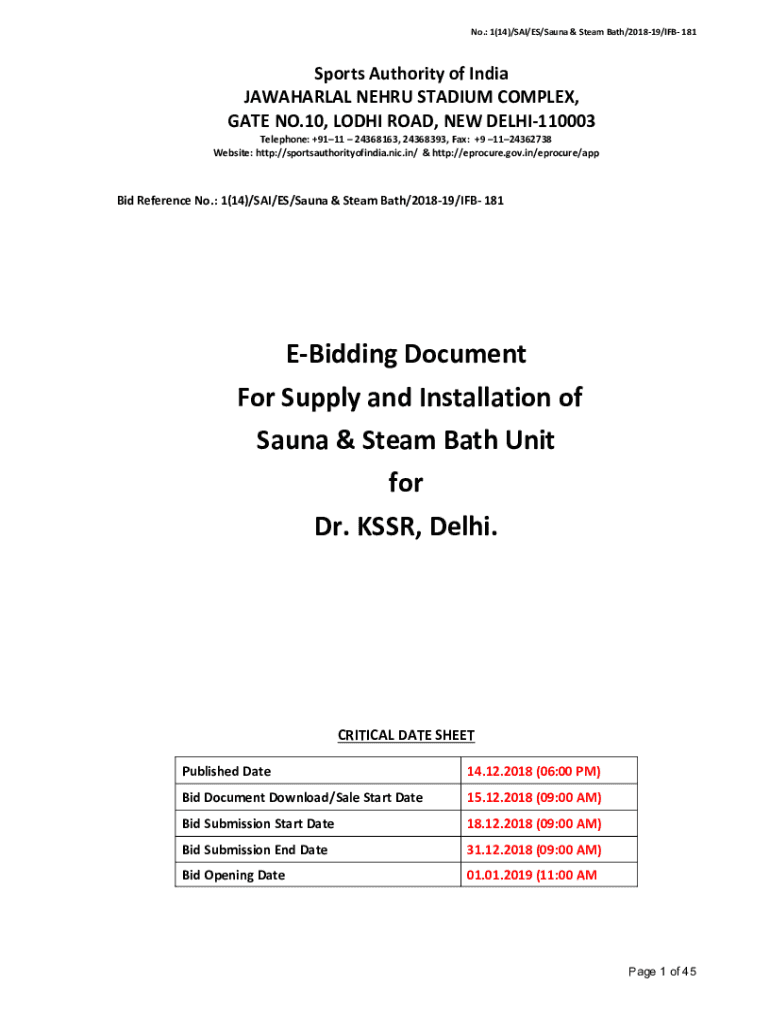 No.: 1(14)/SAI/ES/Sauna & Steam Bath/2018-19/IFB- 181

Sports Authority of India
JAWAHARLAL NEHRU STADIUM COMPLEX,
GATE NO.10, LODHI ROAD, NEW DELHI-110003
Telephone: +91–11 – 24368163, 24368393, Fax: +9 –11–24362738
Website: http://sportsauthorityofindia.nic.in/ & http://eprocure.gov.in/eprocure/app

Bid Reference No.: 1(14)/SAI/ES/Sauna & Steam Bath/2018-19/IFB- 181

E-Bidding Document
For Supply and Installation of
Sauna & Steam Bath Unit
for
Dr. KSSR, Delhi.

CRITICAL DATE SHEET

| Published Date | 14.12.2018 (06:00 PM) |
|---|---|
| Bid Document Download/Sale Start Date | 15.12.2018 (09:00 AM) |
| Bid Submission Start Date | 18.12.2018 (09:00 AM) |
| Bid Submission End Date | 31.12.2018 (09:00 AM) |
| Bid Opening Date | 01.01.2019 (11:00 AM |

Page 1 of 45